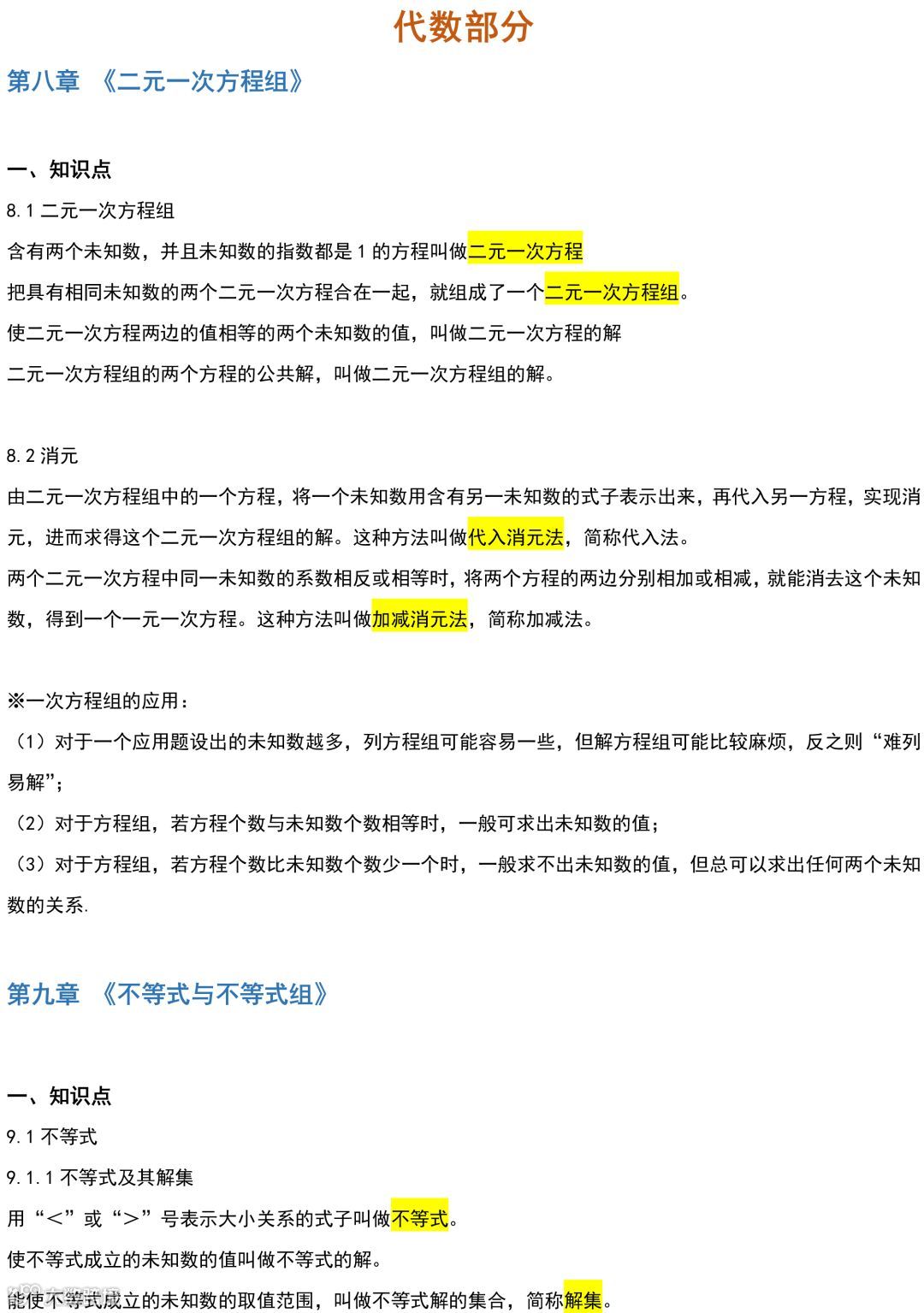 代数部分

第八章 《二元一次方程组》

一、知识点

8.1 二元一次方程组

含有两个未知数，并且未知数的指数都是 1 的方程叫做二元一次方程

把具有相同未知数的两个二元一次方程合在一起，就组成了一个二元一次方程组。

使二元一次方程两边的值相等的两个未知数的值，叫做二元一次方程的解

二元一次方程组的两个方程的公共解，叫做二元一次方程组的解。

8.2 消元

由二元一次方程组中的一个方程，将一个未知数用含有另一未知数的式子表示出来，再代入另一方程，实现消元，进而求得这个二元一次方程组的解。这种方法叫做代入消元法，简称代入法。

两个二元一次方程中同一未知数的系数相反或相等时，将两个方程的两边分别相加或相减，就能消去这个未知数，得到一个一元一次方程。这种方法叫做加减消元法，简称加减法。

※一次方程组的应用：

（1）对于一个应用题设出的未知数越多，列方程组可能容易一些，但解方程组可能比较麻烦，反之则“难列易解”；

（2）对于方程组，若方程个数与未知数个数相等时，一般可求出未知数的值；

（3）对于方程组，若方程个数比未知数个数少一个时，一般求不出未知数的值，但总可以求出任何两个未知数的关系.

第九章 《不等式与不等式组》

一、知识点

9.1 不等式

9.1.1 不等式及其解集

用“＜”或“＞”号表示大小关系的式子叫做不等式。

使不等式成立的未知数的值叫做不等式的解。

能使不等式成立的未知数的取值范围，叫做不等式解的集合，简称解集。